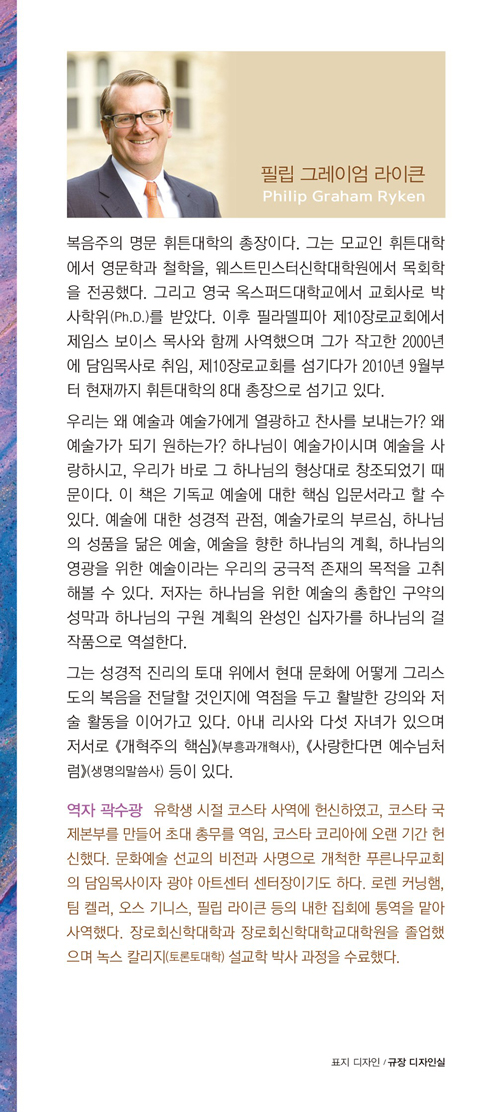 필립 그레이엄 라이큰
Philip Graham Ryken

복음주의 명문 휘튼대학의 총장이다. 그는 모교인 휘튼대학에서 영문학과 철학을, 웨스트민스터신학대학원에서 목회학을 전공했다. 그리고 영국 옥스퍼드대학교에서 교회사로 박사학위(Ph.D.)를 받았다. 이후 필라델피아 제10장로교회에서 제임스 보이스 목사와 함께 사역했으며 그가 작고한 2000년에 담임목사로 취임, 제10장로교회를 섬기다가 2010년 9월부터 현재까지 휘튼대학의 8대 총장으로 섬기고 있다.

우리는 왜 예술과 예술가에게 열광하고 찬사를 보내는가? 왜 예술가가 되기 원하는가? 하나님이 예술가이시며 예술을 사랑하시고, 우리가 바로 그 하나님의 형상대로 창조되었기 때문이다. 이 책은 기독교 예술에 대한 핵심 입문서라고 할 수 있다. 예술에 대한 성경적 관점, 예술가로의 부르심, 하나님의 성품을 닮은 예술, 예술을 향한 하나님의 계획, 하나님의 영광을 위한 예술이라는 우리의 궁극적 존재의 목적을 고취해볼 수 있다. 저자는 하나님을 위한 예술의 총합인 구약의 성막과 하나님의 구원 계획의 완성인 십자가를 하나님의 걸작품으로 역설한다.

그는 성경적 진리의 토대 위에서 현대 문화에 어떻게 그리스도의 복음을 전달할 것인지에 역점을 두고 활발한 강의와 저술 활동을 이어가고 있다. 아내 리사와 다섯 자녀가 있으며 저서로 《개혁주의 핵심》(부흥과개혁사), 《사랑한다면 예수님처럼》(생명의말씀사) 등이 있다.

역자 곽수광 유학생 시절 코스타 사역에 헌신하였고, 코스타 국제본부를 만들어 초대 총무를 역임, 코스타 코리아에 오랜 기간 헌신했다. 문화예술 선교의 비전과 사명으로 개척한 푸른나무교회의 담임목사이자 광야 아트센터 센터장이기도 하다. 로렌 커닝햄, 팀 켈러, 오스 기니스, 필립 라이큰 등의 내한 집회에 통역을 맡아 사역했다. 장로회신학대학과 장로회신학대학교대학원을 졸업했으며 녹스 칼리지(토론토대학) 설교학 박사 과정을 수료했다.

표지 디자인 / 규장 디자인실